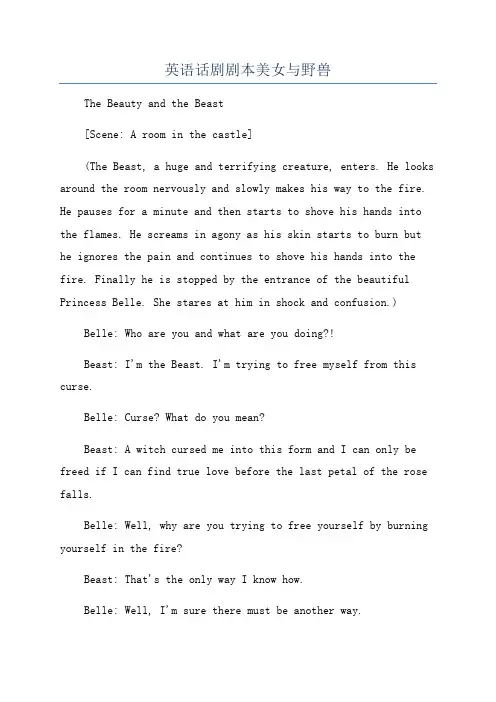 英语话剧剧本美女与野兽

The Beauty and the Beast

[Scene: A room in the castle]

(The Beast, a huge and terrifying creature, enters. He looks around the room nervously and slowly makes his way to the fire. He pauses for a minute and then starts to shove his hands into the flames. He screams in agony as his skin starts to burn but he ignores the pain and continues to shove his hands into the fire. Finally he is stopped by the entrance of the beautiful Princess Belle. She stares at him in shock and confusion.)

Belle: Who are you and what are you doing?!

Beast: I'm the Beast. I'm trying to free myself from this curse.

Belle: Curse? What do you mean?

Beast: A witch cursed me into this form and I can only be freed if I can find true love before the last petal of the rose falls.

Belle: Well, why are you trying to free yourself by burning yourself in the fire?

Beast: That's the only way I know how.

Belle: Well, I'm sure there must be another way.